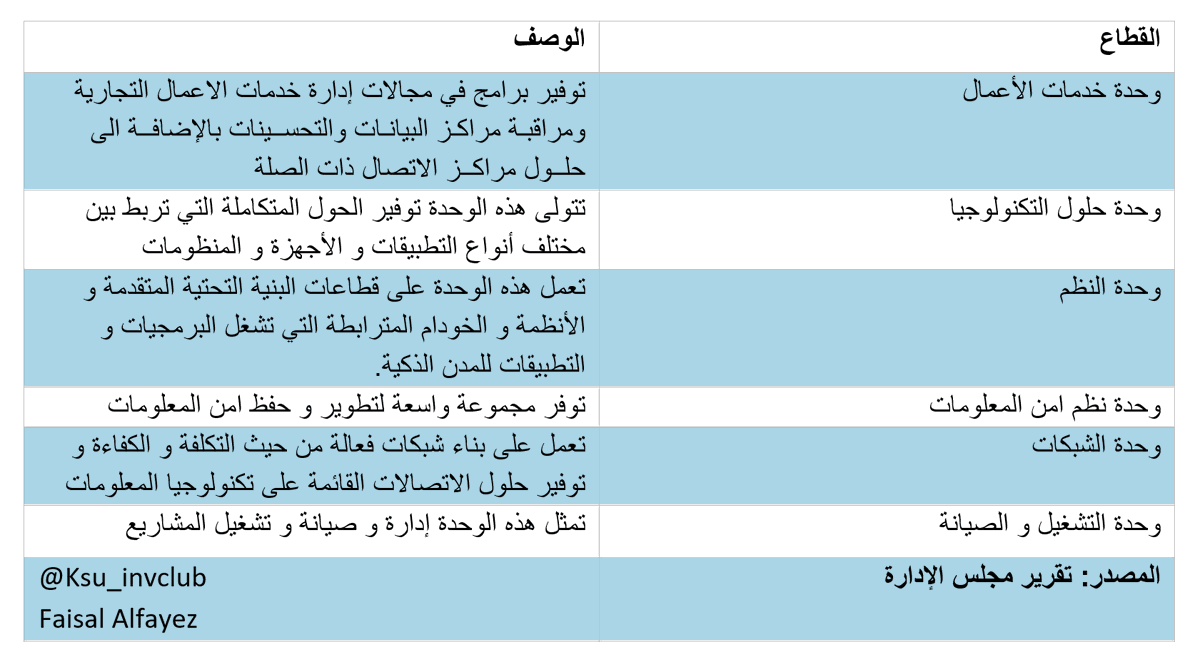 | القطاع | الوصف |
|---|---|
| وحدة خدمات الأعمال | توفير برامج في مجالات إدارة خدمات الاعمال التجارية ومراقبة مراكز البيانات والتحسينات بالإضافة الى حلول مراكز الاتصال ذات الصلة |
| وحدة حلول التكنولوجيا | تتولى هذه الوحدة توفير الحول المتكاملة التي تربط بين مختلف أنواع التطبيقات و الأجهزة و المنظومات |
| وحدة النظم | تعمل هذه الوحدة على قطاعات البنية التحتية المتقدمة و الأنظمة و الخودام المترابطة التي تشغل البرمجيات و التطبيقات للمدن الذكية. |
| وحدة نظم امن المعلومات | توفر مجموعة واسعة لتطوير و حفظ امن المعلومات |
| وحدة الشبكات | تعمل على بناء شبكات فعالة من حيث التكلفة و الكفاءة و توفير حلول الاتصالات القائمة على تكنولوجيا المعلومات |
| وحدة التشغيل و الصيانة | تمثل هذه الوحدة إدارة و صيانة و تشغيل المشاريع |
| المصدر: تقرير مجلس الإدارة | @Ksu_invclub Faisal Alfayez |